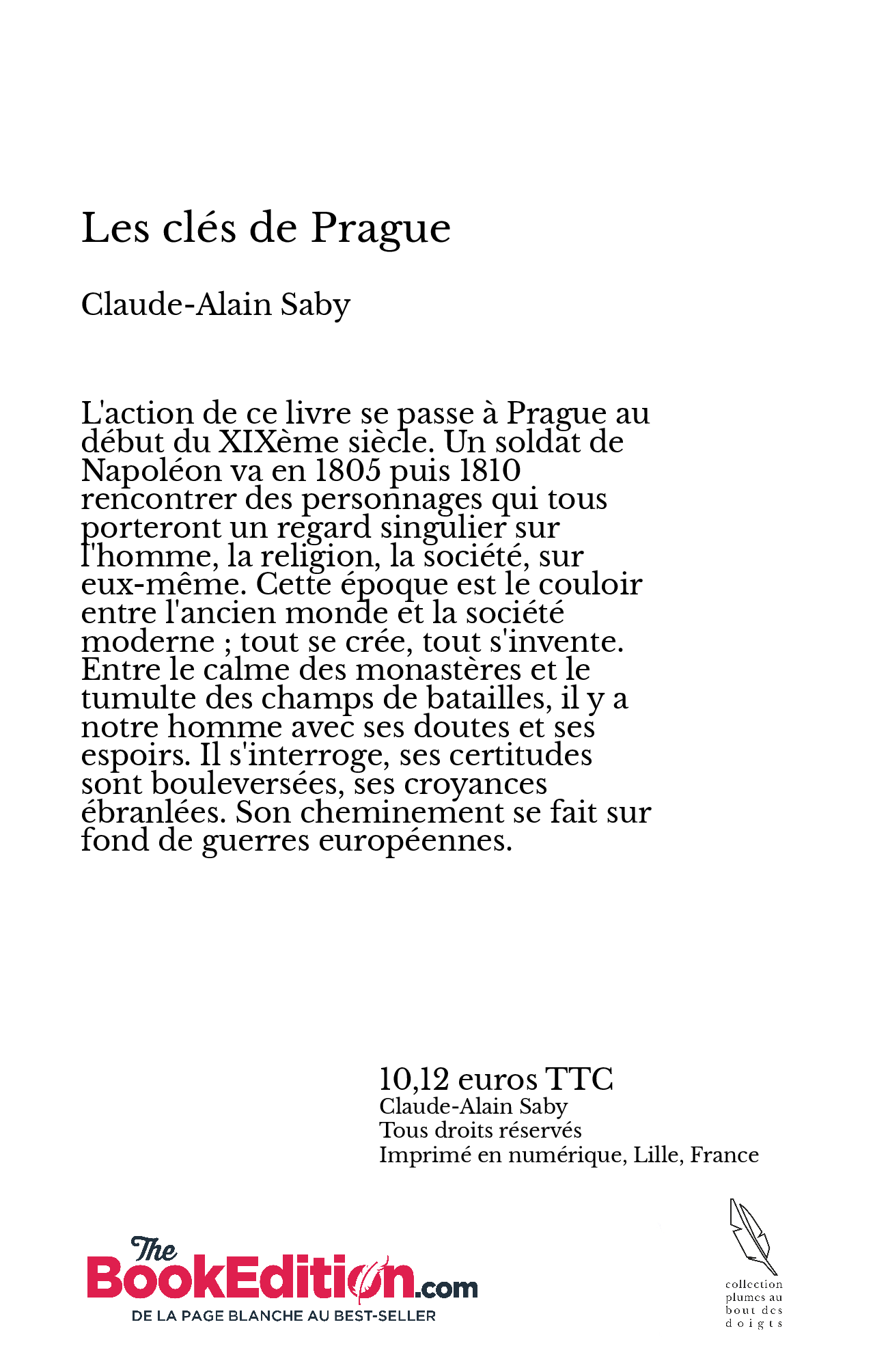 Les clés de Prague

Claude-Alain Saby

L'action de ce livre se passe à Prague au début du XIXème siècle. Un soldat de Napoléon va en 1805 puis 1810 rencontrer des personnages qui tous porteront un regard singulier sur l'homme, la religion, la société, sur eux-même. Cette époque est le couloir entre l'ancien monde et la société moderne ; tout se crée, tout s'invente. Entre le calme des monastères et le tumulte des champs de batailles, il y a notre homme avec ses doutes et ses espoirs. Il s'interroge, ses certitudes sont bouleversées, ses croyances ébranlées. Son cheminement se fait sur fond de guerres européennes.

10,12 euros TTC
Claude-Alain Saby
Tous droits réservés
Imprimé en numérique, Lille, France

The BookEdition.com
DE LA PAGE BLANCHE AU BEST-SELLER

collection plumes au bout des doigts